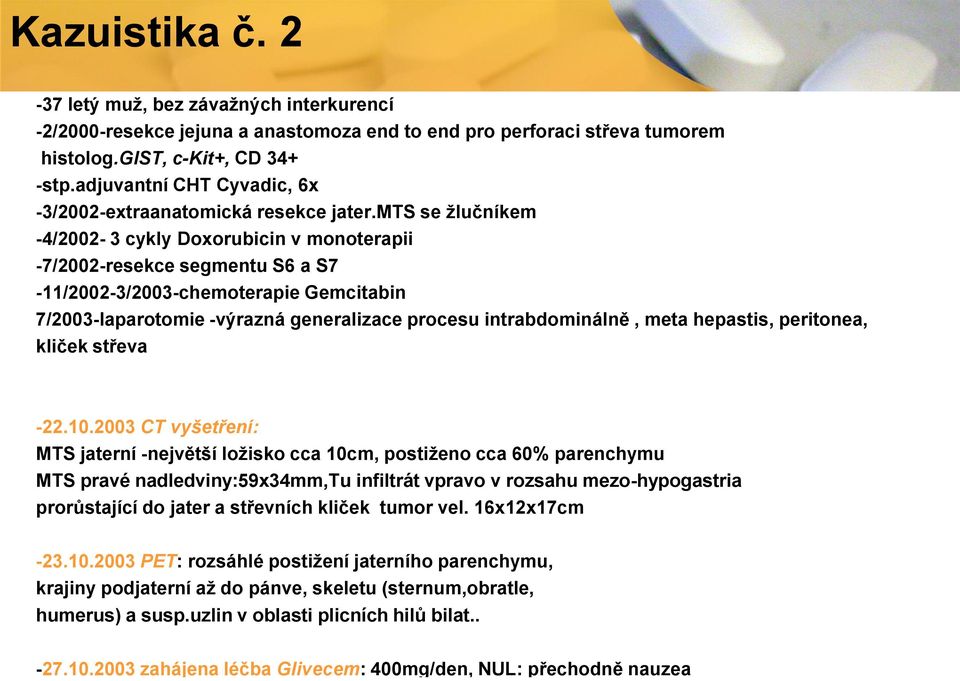 Kazuistika č. 2

-37 letý muž, bez závažných interkurencí
-2/2000-resekce jejuna a anastomoza end to end pro perforaci střeva tumorem histolog.GIST, c-Kit+, CD 34+
-stp.adjuvantní CHT Cyvadic, 6x
-3/2002-extraanatomická resekce jater.MTS se žlučníkem
-4/2002- 3 cykly Doxorubicin v monoterapii
-7/2002-resekce segmentu S6 a S7
-11/2002-3/2003-chemoterapie Gemcitabin
7/2003-laparotomie -výrazná generalizace procesu intrabdominálně , meta hepastis, peritonea, kliček střeva

-22.10.2003 CT vyšetření:
MTS jaterní -největší ložisko cca 10cm, postiženo cca 60% parenchymu
MTS pravé nadledviny:59x34mm,Tu infiltrát vpravo v rozsahu mezo-hypogastria prorůstající do jater a střevních kliček tumor vel. 16x12x17cm

-23.10.2003 PET: rozsáhlé postižení jaterního parenchymu, krajiny podjaterní až do pánve, skeletu (sternum,obratle, humerus) a susp.uzlin v oblasti plicních hilů bilat..

-27.10.2003 zahájena léčba Glivecem: 400mg/den, NUL: přechodně nauzea